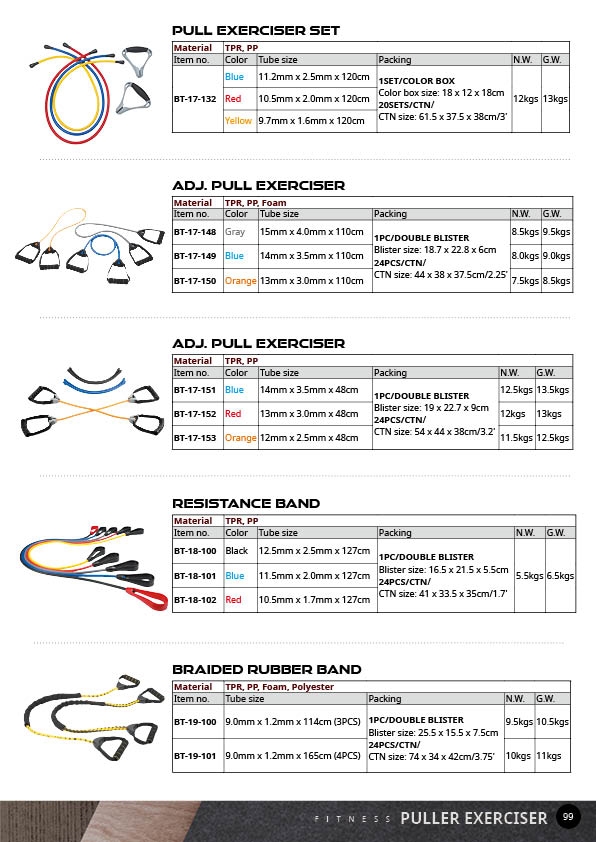 PULL EXERCISER SET

| Material | TPR, PP | | | | |
|---|---|---|---|---|---|
| Item no. | Color | Tube size | Packing | N.W. | G.W. |
| BT-17-132 | Blue | 11.2mm x 2.5mm x 120cm | 1SET/COLOR BOX Color box size: 18 x 12 x 18cm 20SETS/CTN/ CTN size: 61.5 x 37.5 x 38cm/3' | 12kgs | 13kgs |
| | Red | 10.5mm x 2.0mm x 120cm | | | |
| | Yellow | 9.7mm x 1.6mm x 120cm | | | |

ADJ. PULL EXERCISER

| Material | TPR, PP, Foam | | | | |
|---|---|---|---|---|---|
| Item no. | Color | Tube size | Packing | N.W. | G.W. |
| BT-17-148 | Gray | 15mm x 4.0mm x 110cm | 1PC/DOUBLE BLISTER Blister size: 18.7 x 22.8 x 6cm 24PCS/CTN/ CTN size: 44 x 38 x 37.5cm/2.25' | 8.5kgs | 9.5kgs |
| BT-17-149 | Blue | 14mm x 3.5mm x 110cm | | 8.0kgs | 9.0kgs |
| BT-17-150 | Orange | 13mm x 3.0mm x 110cm | | 7.5kgs | 8.5kgs |

ADJ. PULL EXERCISER

| Material | TPR, PP | | | | |
|---|---|---|---|---|---|
| Item no. | Color | Tube size | Packing | N.W. | G.W. |
| BT-17-151 | Blue | 14mm x 3.5mm x 48cm | 1PC/DOUBLE BLISTER Blister size: 19 x 22.7 x 9cm 24PCS/CTN/ CTN size: 54 x 44 x 38cm/3.2' | 12.5kgs | 13.5kgs |
| BT-17-152 | Red | 13mm x 3.0mm x 48cm | | 12kgs | 13kgs |
| BT-17-153 | Orange | 12mm x 2.5mm x 48cm | | 11.5kgs | 12.5kgs |

RESISTANCE BAND

| Material | TPR, PP | | | | |
|---|---|---|---|---|---|
| Item no. | Color | Tube size | Packing | N.W. | G.W. |
| BT-18-100 | Black | 12.5mm x 2.5mm x 127cm | 1PC/DOUBLE BLISTER Blister size: 16.5 x 21.5 x 5.5cm 24PCS/CTN/ CTN size: 41 x 33.5 x 35cm/1.7' | 5.5kgs | 6.5kgs |
| BT-18-101 | Blue | 11.5mm x 2.0mm x 127cm | | | |
| BT-18-102 | Red | 10.5mm x 1.7mm x 127cm | | | |

BRAIDED RUBBER BAND

| Material | TPR, PP, Foam, Polyester | | | |
|---|---|---|---|---|
| Item no. | Tube size | Packing | N.W. | G.W. |
| BT-19-100 | 9.0mm x 1.2mm x 114cm (3PCS) | 1PC/DOUBLE BLISTER Blister size: 25.5 x 15.5 x 7.5cm 24PCS/CTN/ CTN size: 74 x 34 x 42cm/3.75' | 9.5kgs | 10.5kgs |
| BT-19-101 | 9.0mm x 1.2mm x 165cm (4PCS) | | 10kgs | 11kgs |

FITNESS PULLER EXERCISER 99